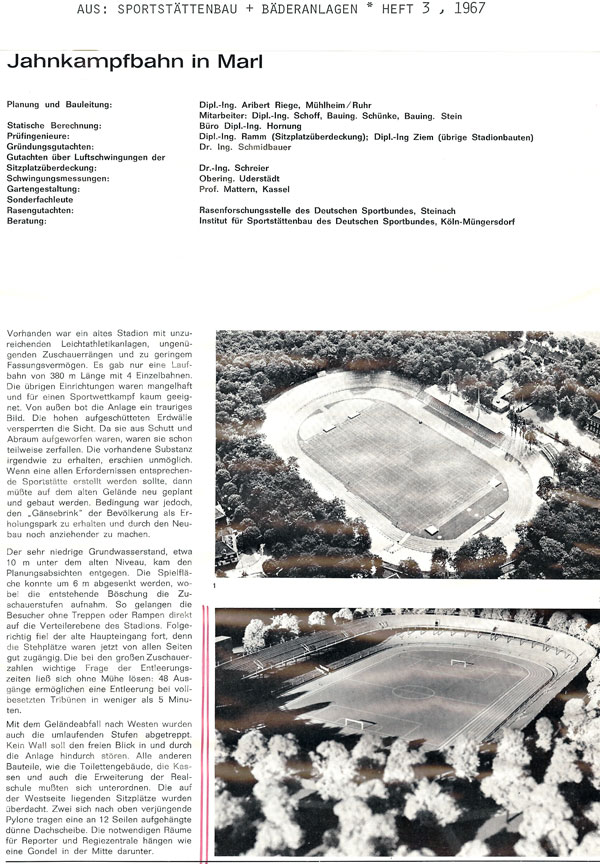 AUS: SPORTSTÄTTENBAU + BÄDERANLAGEN * HEFT 3 , 1967

Jahnkampfbahn in Marl

| | |
|---|---|
| Planung und Bauleitung: | Dipl.-Ing. Aribert Riege, Mühlheim/Ruhr |
| | Mitarbeiter: Dipl.-Ing. Schoff, Bauing. Schünke, Bauing. Stein |
| Statische Berechnung: | Büro Dipl.-Ing. Hornung |
| Prüfingenieure: | Dipl.-Ing. Ramm (Sitzplatzüberdeckung); Dipl.-Ing Ziem (übrige Stadionbauten) |
| Gründungsgutachten: | Dr. Ing. Schmidbauer |
| Gutachten über Luftschwingungen der Sitzplatzüberdeckung: | Dr.-Ing. Schreier |
| Schwingungsmessungen: | Obering. Uderstädt |
| Gartengestaltung: | Prof. Mattern, Kassel |
| Sonderfachleute | |
| Rasengutachten: | Rasenforschungsstelle des Deutschen Sportbundes, Steinach |
| Beratung: | Institut für Sportstättenbau des Deutschen Sportbundes, Köln-Müngersdorf |

Vorhanden war ein altes Stadion mit unzureichenden Leichtathletikanlagen, ungenügenden Zuschauerrängen und zu geringem Fassungsvermögen. Es gab nur eine Laufbahn von 380 m Länge mit 4 Einzelbahnen. Die übrigen Einrichtungen waren mangelhaft und für einen Sportwettkampf kaum geeignet. Von außen bot die Anlage ein trauriges Bild. Die hohen aufgeschütteten Erdwälle versperrten die Sicht. Da sie aus Schutt und Abraum aufgeworfen waren, waren sie schon teilweise zerfallen. Die vorhandene Substanz irgendwie zu erhalten, erschien unmöglich. Wenn eine allen Erfordernissen entsprechende Sportstätte erstellt werden sollte, dann müßte auf dem alten Gelände neu geplant und gebaut werden. Bedingung war jedoch, den „Gänsebrink" der Bevölkerung als Erholungspark zu erhalten und durch den Neubau noch anziehender zu machen.

Der sehr niedrige Grundwasserstand, etwa 10 m unter dem alten Niveau, kam den Planungsabsichten entgegen. Die Spielfläche konnte um 6 m abgesenkt werden, wobei die entstehende Böschung die Zuschauerstufen aufnahm. So gelangen die Besucher ohne Treppen oder Rampen direkt auf die Verteilerebene des Stadions. Folgerichtig fiel der alte Haupteingang fort, denn die Stehplätze waren jetzt von allen Seiten gut zugängig. Die bei den großen Zuschauerzahlen wichtige Frage der Entleerungszeiten ließ sich ohne Mühe lösen: 48 Ausgänge ermöglichen eine Entleerung bei vollbesetzten Tribünen in weniger als 5 Minuten.

Mit dem Geländeabfall nach Westen wurden auch die umlaufenden Stufen abgetreppt. Kein Wall soll den freien Blick in und durch die Anlage hindurch stören. Alle anderen Bauteile, wie die Toilettengebäude, die Kassen und auch die Erweiterung der Realschule mußten sich unterordnen. Die auf der Westseite liegenden Sitzplätze wurden überdacht. Zwei sich nach oben verjüngende Pylone tragen eine an 12 Seilen aufgehängte dünne Dachscheibe. Die notwendigen Räume für Reporter und Regiezentrale hängen wie eine Gondel in der Mitte darunter.

1